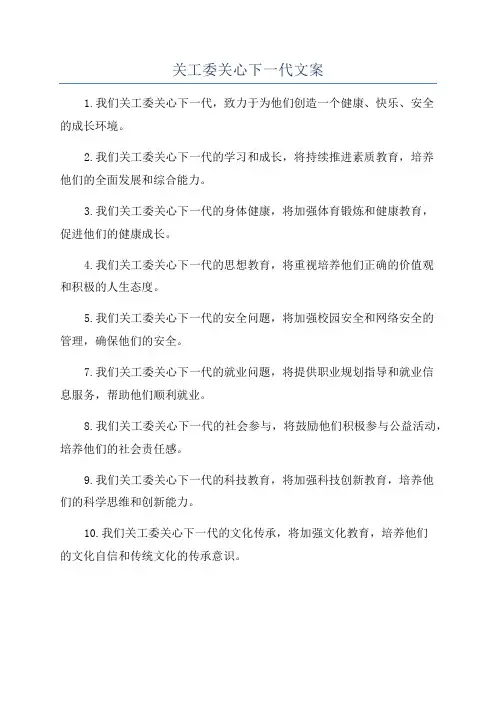 关工委关心下一代文案

1.我们关工委关心下一代，致力于为他们创造一个健康、快乐、安全的成长环境。

2.我们关工委关心下一代的学习和成长，将持续推进素质教育，培养他们的全面发展和综合能力。

3.我们关工委关心下一代的身体健康，将加强体育锻炼和健康教育，促进他们的健康成长。

4.我们关工委关心下一代的思想教育，将重视培养他们正确的价值观和积极的人生态度。

5.我们关工委关心下一代的安全问题，将加强校园安全和网络安全的管理，确保他们的安全。

7.我们关工委关心下一代的就业问题，将提供职业规划指导和就业信息服务，帮助他们顺利就业。

8.我们关工委关心下一代的社会参与，将鼓励他们积极参与公益活动，培养他们的社会责任感。

9.我们关工委关心下一代的科技教育，将加强科技创新教育，培养他们的科学思维和创新能力。

10.我们关工委关心下一代的文化传承，将加强文化教育，培养他们的文化自信和传统文化的传承意识。